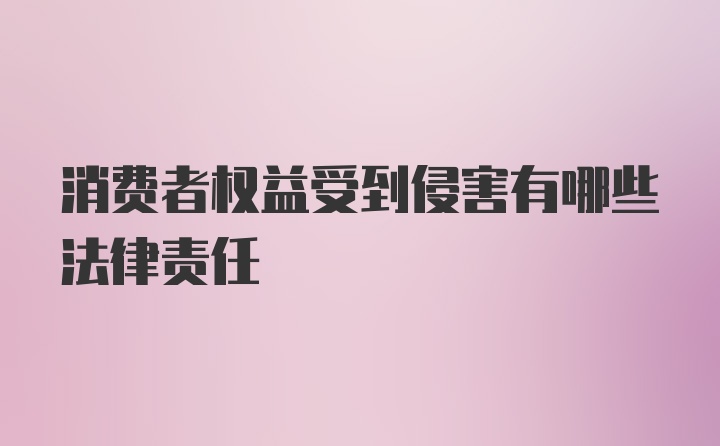 消费者权益受到侵害有哪些法律责任